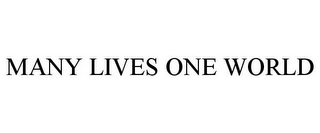 MANY LIVES ONE WORLD